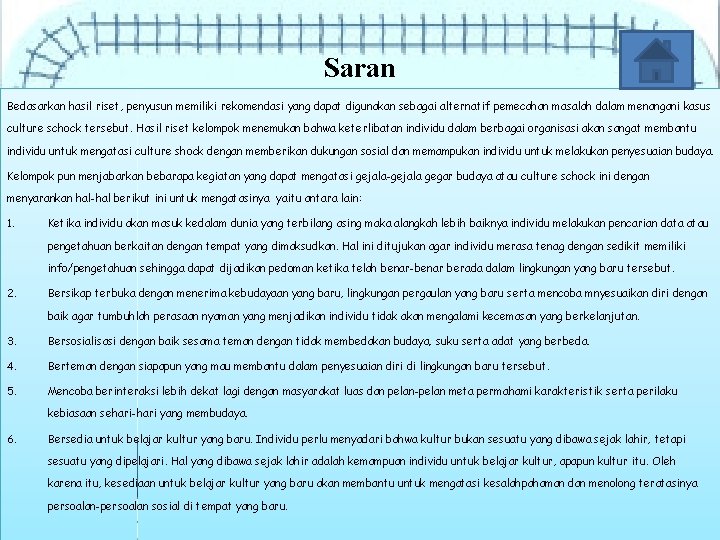 Saran

Bedasarkan hasil riset, penyusun memiliki rekomendasi yang dapat digunakan sebagai alternatif pemecahan masalah dalam menangani kasus culture schock tersebut. Hasil riset kelompok menemukan bahwa keterlibatan individu dalam berbagai organisasi akan sangat membantu individu untuk mengatasi culture shock dengan memberikan dukungan sosial dan memampukan individu untuk melakukan penyesuaian budaya.

Kelompok pun menjabarkan bebarapa kegiatan yang dapat mengatasi gejala-gejala gegar budaya atau culture schock ini dengan menyarankan hal-hal berikut ini untuk mengatasinya yaitu antara lain:

1. Ketika individu akan masuk kedalam dunia yang terbilang asing maka alangkah lebih baiknya individu melakukan pencarian data atau pengetahuan berkaitan dengan tempat yang dimaksudkan. Hal ini ditujukan agar individu merasa tenag dengan sedikit memiliki info/pengetahuan sehingga dapat dijadikan pedoman ketika telah benar-benar berada dalam lingkungan yang baru tersebut.

2. Bersikap terbuka dengan menerima kebudayaan yang baru, lingkungan pergaulan yang baru serta mencoba mnyesuaikan diri dengan baik agar tumbuhlah perasaan nyaman yang menjadikan individu tidak akan mengalami kecemasan yang berkelanjutan.

3. Bersosialisasi dengan baik sesama teman dengan tidak membedakan budaya, suku serta adat yang berbeda.

4. Berteman dengan siapapun yang mau membantu dalam penyesuaian diri di lingkungan baru tersebut.

5. Mencoba berinteraksi lebih dekat lagi dengan masyarakat luas dan pelan-pelan meta permahami karakteristik serta perilaku kebiasaan sehari-hari yang membudaya.

6. Bersedia untuk belajar kultur yang baru. Individu perlu menyadari bahwa kultur bukan sesuatu yang dibawa sejak lahir, tetapi sesuatu yang dipelajari. Hal yang dibawa sejak lahir adalah kemampuan individu untuk belajar kultur, apapun kultur itu. Oleh karena itu, kesediaan untuk belajar kultur yang baru akan membantu untuk mengatasi kesalahpahaman dan menolong teratasinya persoalan-persoalan sosial di tempat yang baru.